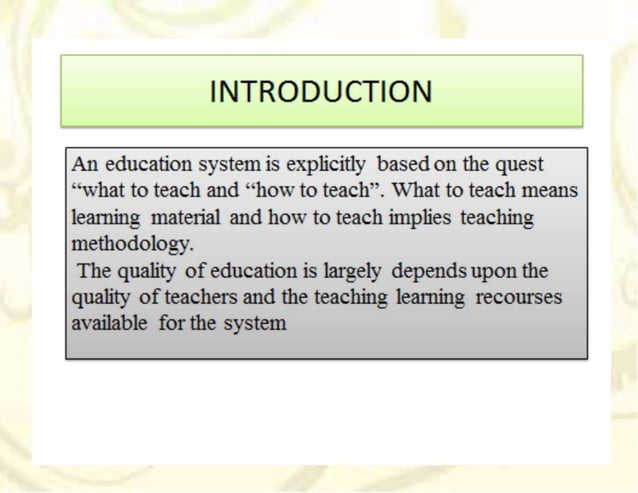 INTRODUCTION

An education system is explicitly based on the quest “what to teach and “how to teach”. What to teach means learning material and how to teach implies teaching methodology.

The quality of education is largely depends upon the quality of teachers and the teaching learning recourses available for the system